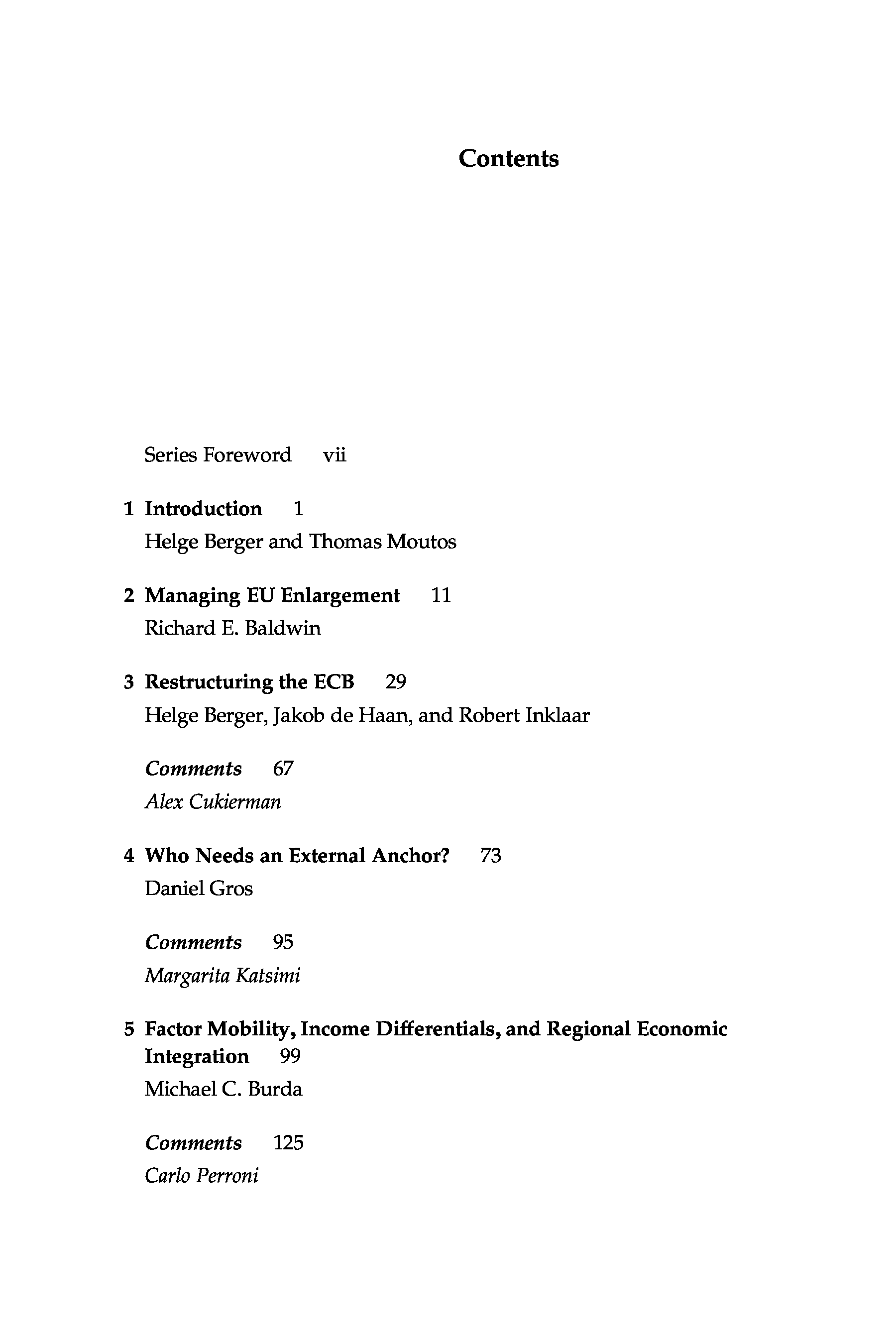 Contents

Series Foreword vii

1 Introduction 1
Helge Berger and Thomas Moutos

2 Managing EU Enlargement 11
Richard E. Baldwin

3 Restructuring the ECB 29
Helge Berger, Jakob de Haan, and Robert Inklaar

Comments 67
Alex Cukierman

4 Who Needs an External Anchor? 73
Daniel Gros

Comments 95
Margarita Katsimi

5 Factor Mobility, Income Differentials, and Regional Economic Integration 99
Michael C. Burda

Comments 125
Carlo Perroni